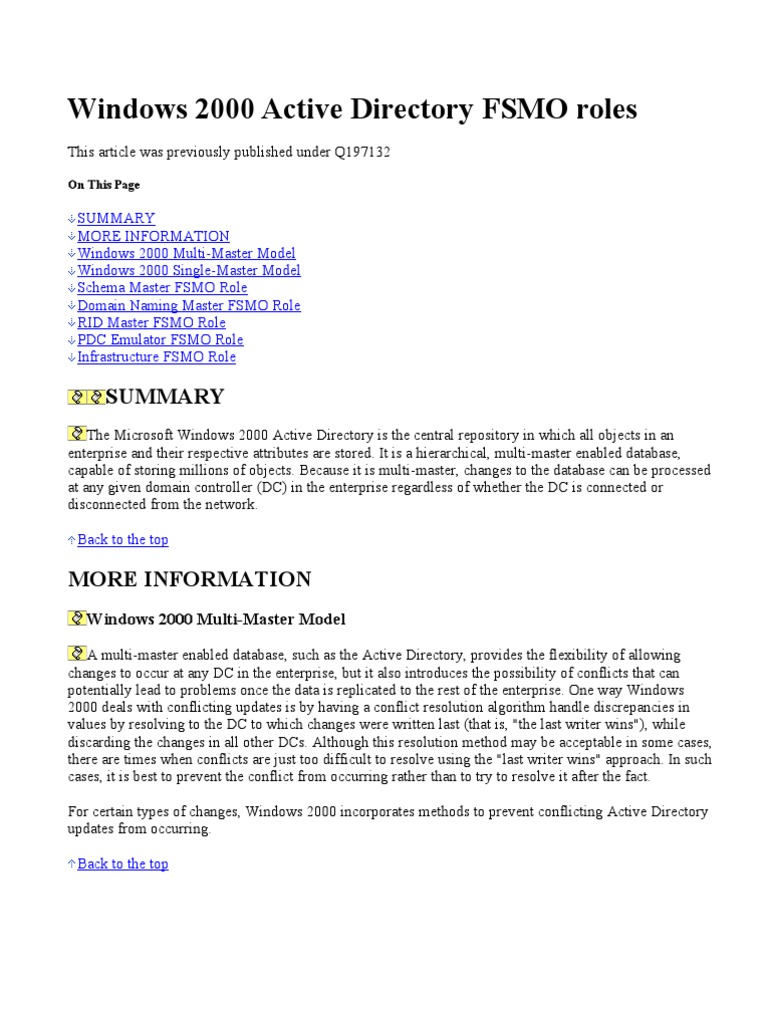 Windows 2000 Active Directory FSMO roles

This article was previously published under Q197132

On This Page

SUMMARY
MORE INFORMATION
Windows 2000 Multi-Master Model
Windows 2000 Single-Master Model
Schema Master FSMO Role
Domain Naming Master FSMO Role
RID Master FSMO Role
PDC Emulator FSMO Role
Infrastructure FSMO Role

SUMMARY

The Microsoft Windows 2000 Active Directory is the central repository in which all objects in an enterprise and their respective attributes are stored. It is a hierarchical, multi-master enabled database, capable of storing millions of objects. Because it is multi-master, changes to the database can be processed at any given domain controller (DC) in the enterprise regardless of whether the DC is connected or disconnected from the network.

Back to the top

MORE INFORMATION

Windows 2000 Multi-Master Model

A multi-master enabled database, such as the Active Directory, provides the flexibility of allowing changes to occur at any DC in the enterprise, but it also introduces the possibility of conflicts that can potentially lead to problems once the data is replicated to the rest of the enterprise. One way Windows 2000 deals with conflicting updates is by having a conflict resolution algorithm handle discrepancies in values by resolving to the DC to which changes were written last (that is, "the last writer wins"), while discarding the changes in all other DCs. Although this resolution method may be acceptable in some cases, there are times when conflicts are just too difficult to resolve using the "last writer wins" approach. In such cases, it is best to prevent the conflict from occurring rather than to try to resolve it after the fact.

For certain types of changes, Windows 2000 incorporates methods to prevent conflicting Active Directory updates from occurring.

Back to the top